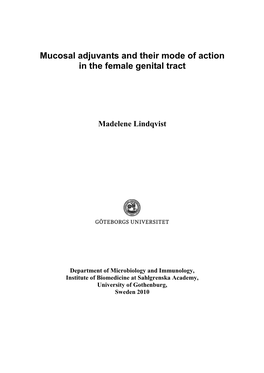 Mucosal adjuvants and their mode of action in the female genital tract

Madelene Lindqvist

GÖTEBORGS UNIVERSITET

Department of Microbiology and Immunology,
Institute of Biomedicine at Sahlgrenska Academy,
University of Gothenburg,
Sweden 2010